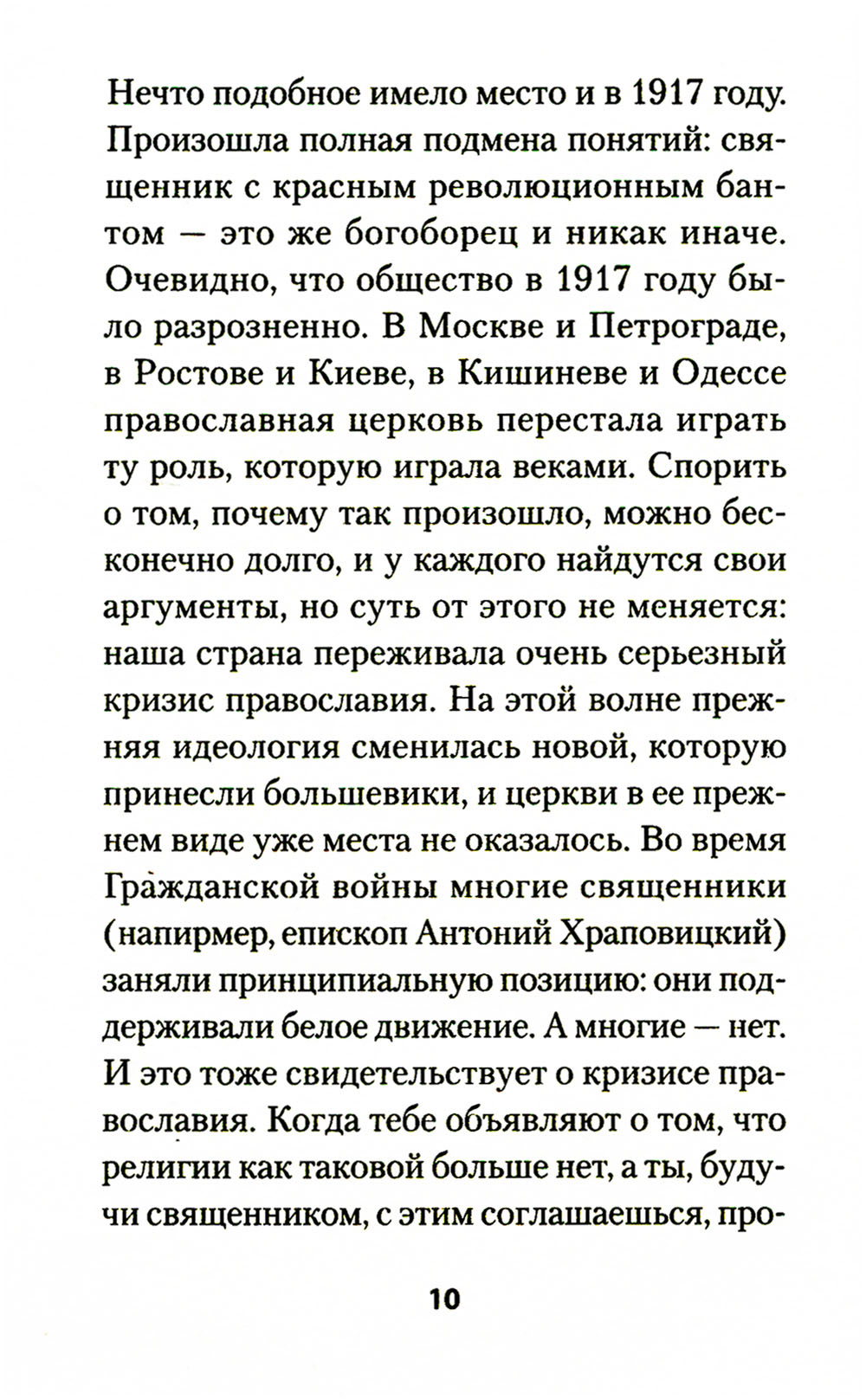 Нечто подобное имело место и в 1917 году. Произошла полная подмена понятий: священник с красным революционным бантом — это же богоборец и никак иначе. Очевидно, что общество в 1917 году было разрозненно. В Москве и Петрограде, в Ростове и Киеве, в Кишиневе и Одессе православная церковь перестала играть ту роль, которую играла веками. Спорить о том, почему так произошло, можно бесконечно долго, и у каждого найдутся свои аргументы, но суть от этого не меняется: наша страна переживала очень серьезный кризис православия. На этой волне прежняя идеология сменилась новой, которую принесли большевики, и церкви в ее прежнем виде уже места не оказалось. Во время Гражданской войны многие священники (напирмер, епископ Антоний Храповицкий) заняли принципиальную позицию: они поддерживали белое движение. А многие — нет. И это тоже свидетельствует о кризисе православия. Когда тебе объявляют о том, что религии как таковой больше нет, а ты, будучи священником, с этим соглашаешься, про-

10